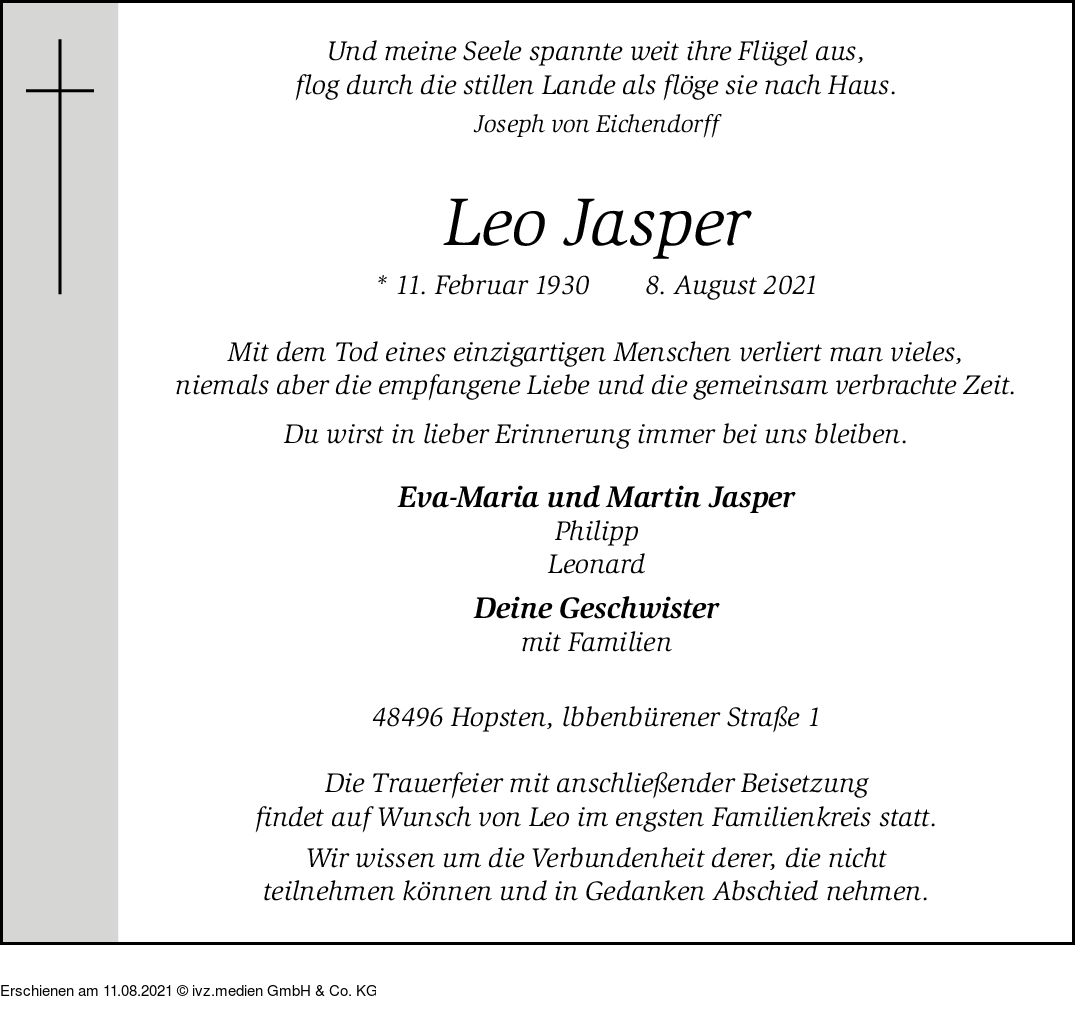 Und meine Seele spannte weit ihre Flügel aus,
flog durch die stillen Lande als flöge sie nach Haus.
Joseph von Eichendorff

Leo Jasper

* 11. Februar 1930 8. August 2021

Mit dem Tod eines einzigartigen Menschen verliert man vieles, niemals aber die empfangene Liebe und die gemeinsam verbrachte Zeit.

Du wirst in lieber Erinnerung immer bei uns bleiben.

Eva-Maria und Martin Jasper
Philipp
Leonard

Deine Geschwister
mit Familien

48496 Hopsten, lbbenbürener Straße 1

Die Trauerfeier mit anschließender Beisetzung findet auf Wunsch von Leo im engsten Familienkreis statt.

Wir wissen um die Verbundenheit derer, die nicht teilnehmen können und in Gedanken Abschied nehmen.

Erschienen am 11.08.2021 © ivz.medien GmbH & Co. KG